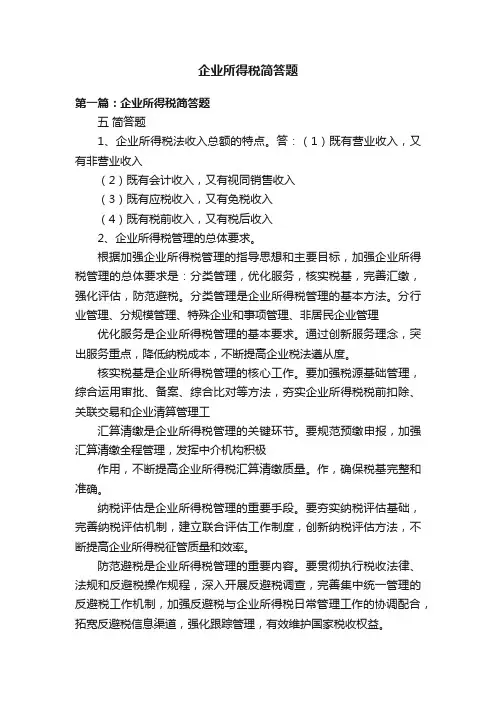 企业所得税简答题

第一篇：企业所得税简答题

五 简答题

1、企业所得税法收入总额的特点。答：（1）既有营业收入，又有非营业收入

（2）既有会计收入，又有视同销售收入

（3）既有应税收入，又有免税收入

（4）既有税前收入，又有税后收入

2、企业所得税管理的总体要求。

根据加强企业所得税管理的指导思想和主要目标，加强企业所得税管理的总体要求是：分类管理，优化服务，核实税基，完善汇缴，强化评估，防范避税。分类管理是企业所得税管理的基本方法。分行业管理、分规模管理、特殊企业和事项管理、非居民企业管理

优化服务是企业所得税管理的基本要求。通过创新服务理念，突出服务重点，降低纳税成本，不断提高企业税法遵从度。

核实税基是企业所得税管理的核心工作。要加强税源基础管理，综合运用审批、备案、综合比对等方法，夯实企业所得税税前扣除、关联交易和企业清算管理工

汇算清缴是企业所得税管理的关键环节。要规范预缴申报，加强汇算清缴全程管理，发挥中介机构积极

作用，不断提高企业所得税汇算清缴质量。作，确保税基完整和准确。

纳税评估是企业所得税管理的重要手段。要夯实纳税评估基础，完善纳税评估机制，建立联合评估工作制度，创新纳税评估方法，不断提高企业所得税征管质量和效率。

防范避税是企业所得税管理的重要内容。要贯彻执行税收法律、法规和反避税操作规程，深入开展反避税调查，完善集中统一管理的反避税工作机制，加强反避税与企业所得税日常管理工作的协调配合，拓宽反避税信息渠道，强化跟踪管理，有效维护国家税收权益。